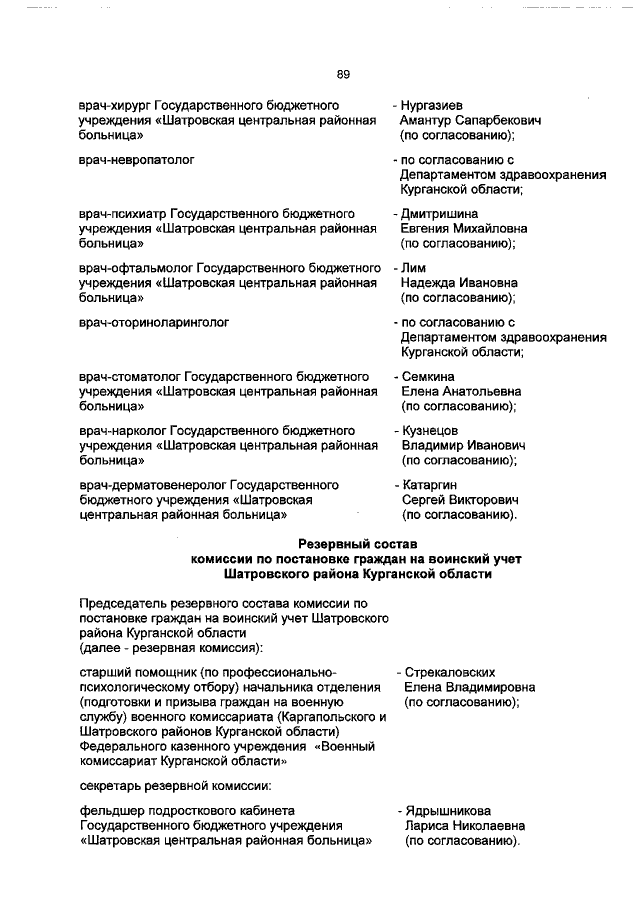 89

врач-хирург Государственного бюджетного учреждения «Шатровская центральная районная больница» - Нургазиев Амантур Сапарбекович (по согласованию);

врач-невропатолог - по согласованию с Департаментом здравоохранения Курганской области;

врач-психиатр Государственного бюджетного учреждения «Шатровская центральная районная больница» - Дмитришина Евгения Михайловна (по согласованию);

врач-офтальмолог Государственного бюджетного учреждения «Шатровская центральная районная больница» - Лим Надежда Ивановна (по согласованию);

врач-оториноларинголог - по согласованию с Департаментом здравоохранения Курганской области;

врач-стоматолог Государственного бюджетного учреждения «Шатровская центральная районная больница» - Семкина Елена Анатольевна (по согласованию);

врач-нарколог Государственного бюджетного учреждения «Шатровская центральная районная больница» - Кузнецов Владимир Иванович (по согласованию);

врач-дерматовенеролог Государственного бюджетного учреждения «Шатровская центральная районная больница» - Катаргин Сергей Викторович (по согласованию).

Резервный состав
комиссии по постановке граждан на воинский учет
Шатровского района Курганской области

Председатель резервного состава комиссии по постановке граждан на воинский учет Шатровского района Курганской области
(далее - резервная комиссия):

старший помощник (по профессионально-психологическому отбору) начальника отделения (подготовки и призыва граждан на военную службу) военного комиссариата (Каргапольского и Шатровского районов Курганской области) Федерального казенного учреждения «Военный комиссариат Курганской области» - Стрекаловских Елена Владимировна (по согласованию);

секретарь резервной комиссии:

фельдшер подросткового кабинета Государственного бюджетного учреждения «Шатровская центральная районная больница» - Ядрышникова Лариса Николаевна (по согласованию).